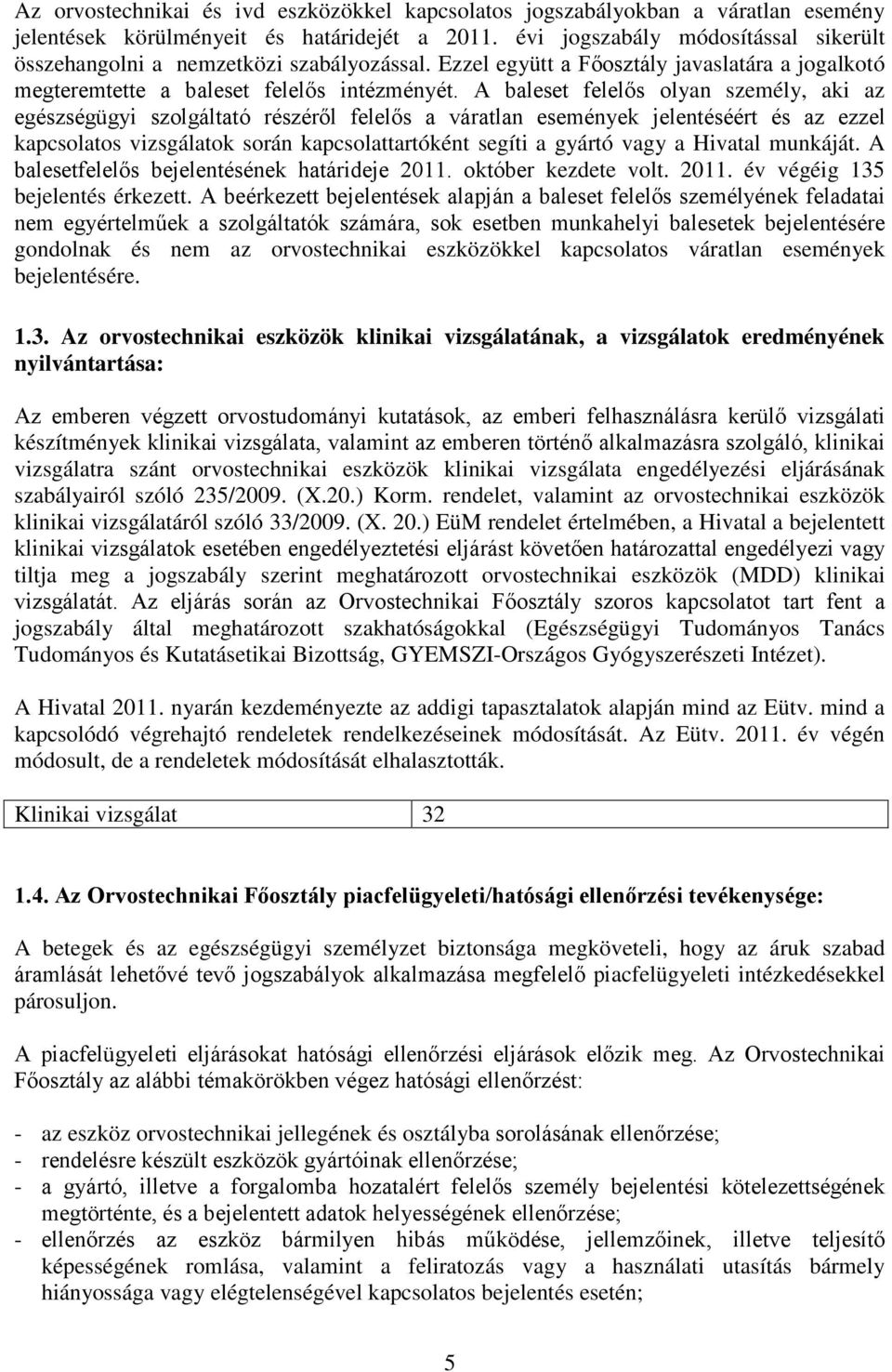 Az orvostechnikai és ivd eszközökkel kapcsolatos jogszabályokban a váratlan esemény jelentések körülményeit és határidejét a 2011. évi jogszabály módosítással sikerült összehangolni a nemzetközi szabályozással. Ezzel együtt a Főosztály javaslatára a jogalkotó megteremtette a baleset felelős intézményét. A baleset felelős olyan személy, aki az egészségügyi szolgáltató részéről felelős a váratlan események jelentéséért és az ezzel kapcsolatos vizsgálatok során kapcsolattartóként segíti a gyártó vagy a Hivatal munkáját. A balesetfelelős bejelentésének határideje 2011. október kezdete volt. 2011. év végéig 135 bejelentés érkezett. A beérkezett bejelentések alapján a baleset felelős személyének feladatai nem egyértelműek a szolgáltatók számára, sok esetben munkahelyi balesetek bejelentésére gondolnak és nem az orvostechnikai eszközökkel kapcsolatos váratlan események bejelentésére.

1.3. Az orvostechnikai eszközök klinikai vizsgálatának, a vizsgálatok eredményének nyilvántartása:

Az emberen végzett orvostudományi kutatások, az emberi felhasználásra kerülő vizsgálati készítmények klinikai vizsgálata, valamint az emberen történő alkalmazásra szolgáló, klinikai vizsgálatra szánt orvostechnikai eszközök klinikai vizsgálata engedélyezési eljárásának szabályairól szóló 235/2009. (X.20.) Korm. rendelet, valamint az orvostechnikai eszközök klinikai vizsgálatáról szóló 33/2009. (X. 20.) EüM rendelet értelmében, a Hivatal a bejelentett klinikai vizsgálatok esetében engedélyeztetési eljárást követően határozattal engedélyezi vagy tiltja meg a jogszabály szerint meghatározott orvostechnikai eszközök (MDD) klinikai vizsgálatát. Az eljárás során az Orvostechnikai Főosztály szoros kapcsolatot tart fent a jogszabály által meghatározott szakhatóságokkal (Egészségügyi Tudományos Tanács Tudományos és Kutatásetikai Bizottság, GYEMSZI-Országos Gyógyszerészeti Intézet).

A Hivatal 2011. nyarán kezdeményezte az addigi tapasztalatok alapján mind az Eütv. mind a kapcsolódó végrehajtó rendeletek rendelkezéseinek módosítását. Az Eütv. 2011. év végén módosult, de a rendeletek módosítását elhalasztották.

| Klinikai vizsgálat | 32 |
|---|---|

1.4. Az Orvostechnikai Főosztály piacfelügyeleti/hatósági ellenőrzési tevékenysége:

A betegek és az egészségügyi személyzet biztonsága megköveteli, hogy az áruk szabad áramlását lehetővé tevő jogszabályok alkalmazása megfelelő piacfelügyeleti intézkedésekkel párosuljon.

A piacfelügyeleti eljárásokat hatósági ellenőrzési eljárások előzik meg. Az Orvostechnikai Főosztály az alábbi témakörökben végez hatósági ellenőrzést:

- az eszköz orvostechnikai jellegének és osztályba sorolásának ellenőrzése;
- rendelésre készült eszközök gyártóinak ellenőrzése;
- a gyártó, illetve a forgalomba hozatalért felelős személy bejelentési kötelezettségének megtörténte, és a bejelentett adatok helyességének ellenőrzése;
- ellenőrzés az eszköz bármilyen hibás működése, jellemzőinek, illetve teljesítő képességének romlása, valamint a feliratozás vagy a használati utasítás bármely hiányossága vagy elégtelenségével kapcsolatos bejelentés esetén;

5